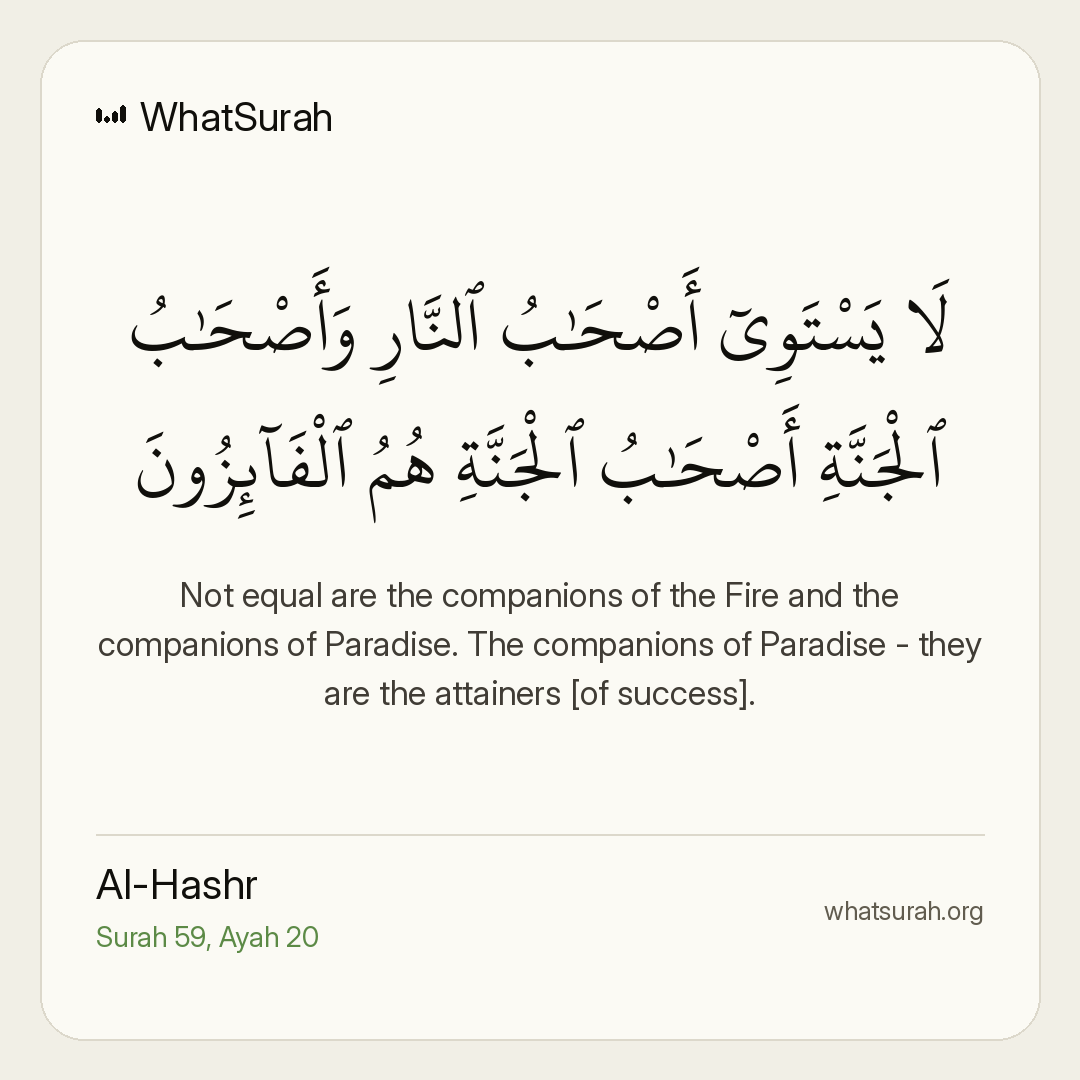 WhatSurah

لَا يَسْتَوِىٓ أَصْحَٰبُ ٱلنَّارِ وَأَصْحَٰبُ ٱلْجَنَّةِ أَصْحَٰبُ ٱلْجَنَّةِ هُمُ ٱلْفَآئِزُونَ

Not equal are the companions of the Fire and the companions of Paradise. The companions of Paradise - they are the attainers [of success].

Al-Hashr
Surah 59, Ayah 20

whatsurah.org